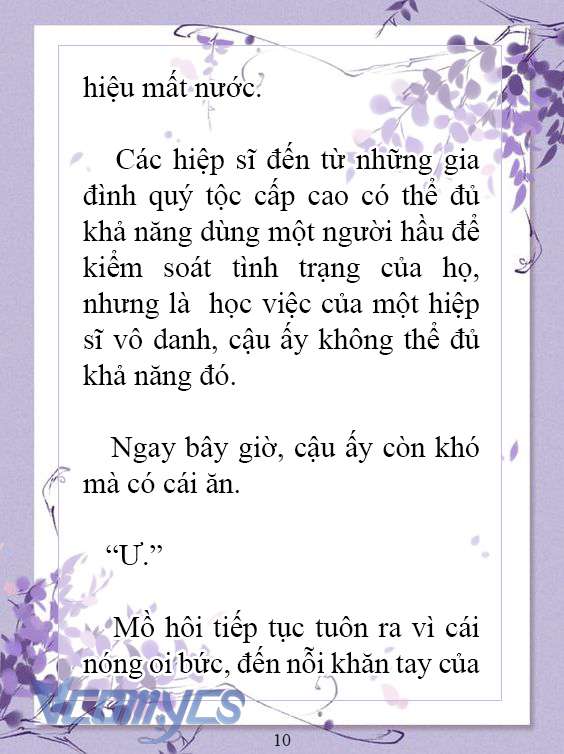 hiệu mất nước.

Các hiệp sĩ đến từ những gia đình quý tộc cấp cao có thể đủ khả năng dùng một người hầu để kiểm soát tình trạng của họ, nhưng là  học việc của một hiệp sĩ vô danh, cậu ấy không thể đủ khả năng đó.

Ngay bây giờ, cậu ấy còn khó mà có cái ăn.

“Ư.”

Mồ hôi tiếp tục tuôn ra vì cái nóng oi bức, đến nỗi khăn tay của

Vcomycs

10